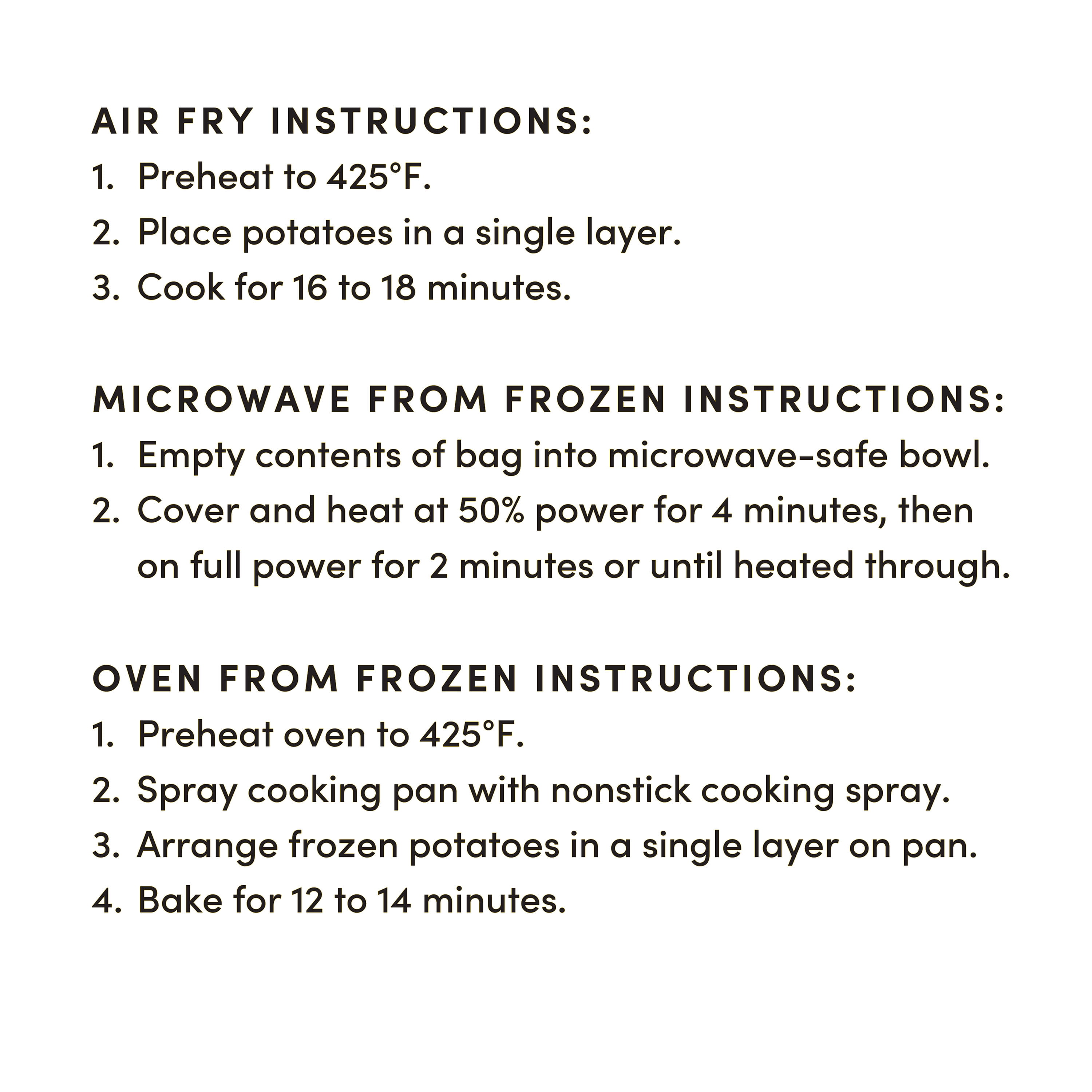 AIR FRY INSTRUCTIONS:

1. Preheat to 425°F.
2. Place potatoes in a single layer.
3. Cook for 16 to 18 minutes.

MICROWAVE FROM FROZEN INSTRUCTIONS:

1. Empty contents of bag into microwave-safe bowl.
2. Cover and heat at 50% power for 4 minutes, then on full power for 2 minutes or until heated through.

OVEN FROM FROZEN INSTRUCTIONS:

1. Preheat oven to 425°F.
2. Spray cooking pan with nonstick cooking spray.
3. Arrange frozen potatoes in a single layer on pan.
4. Bake for 12 to 14 minutes.